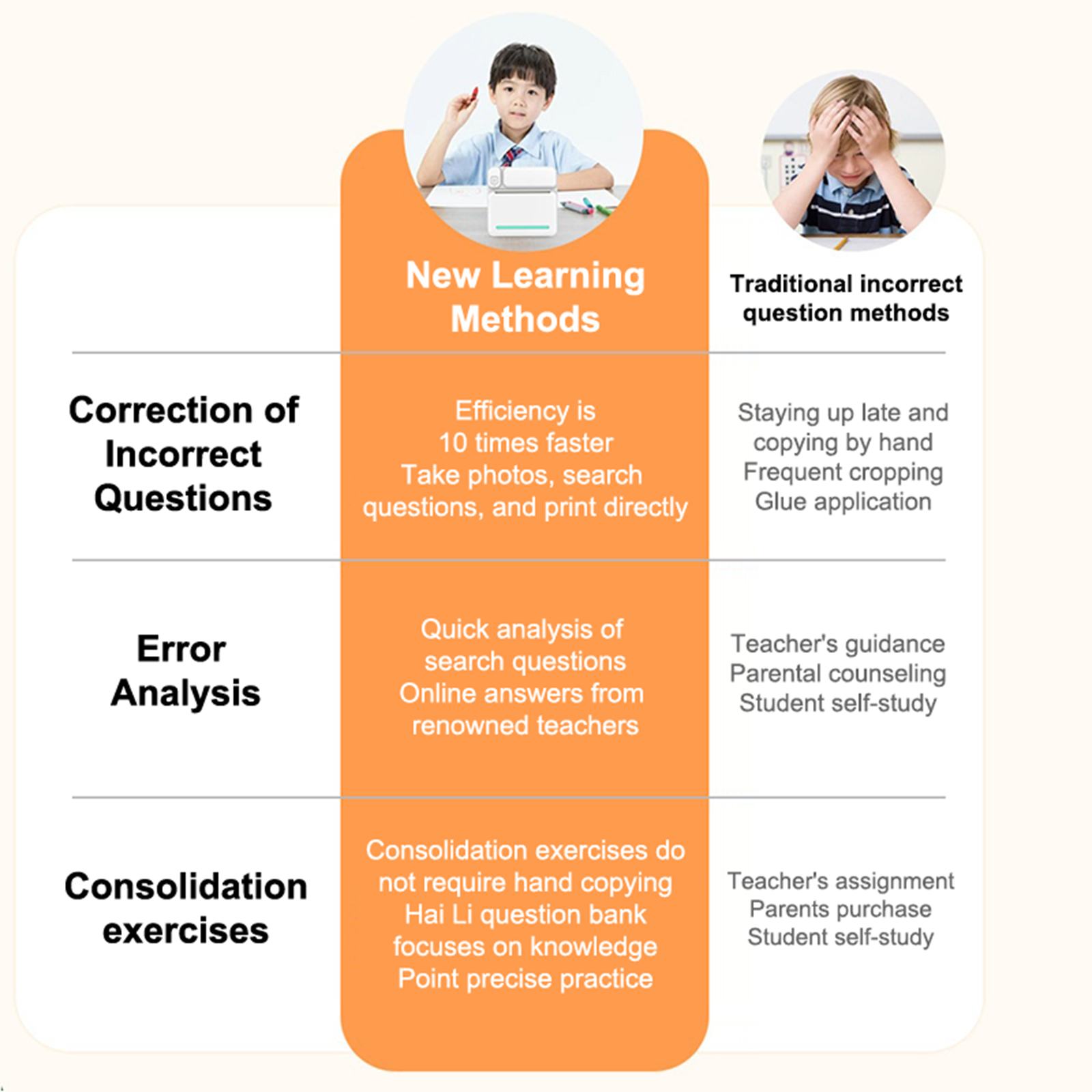 |  | New Learning Methods | Traditional incorrect question methods |
|---|---|---|
| Correction of Incorrect Questions | Efficiency is 10 times faster Take photos, search questions, and print directly | Staying up late and copying by hand Frequent cropping Glue application |
| Error Analysis | Quick analysis of search questions Online answers from renowned teachers | Teacher's guidance Parental counseling Student self-study |
| Consolidation exercises | Consolidation exercises do not require hand copying Hai Li question bank focuses on knowledge Point precise practice | Teacher's assignment Parents purchase Student self-study |